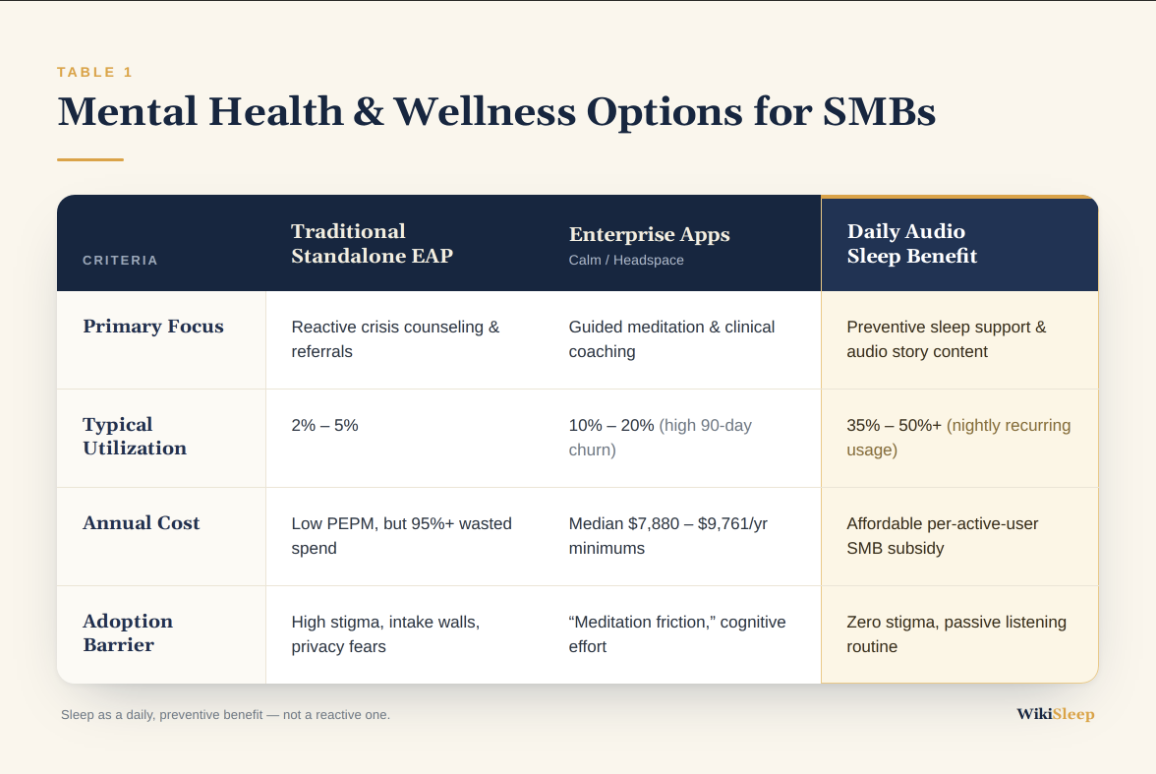 TABLE 1

Mental Health & Wellness Options for SMBs

| CRITERIA | Traditional Standalone EAP | Enterprise Apps Calm / Headspace | Daily Audio Sleep Benefit |
|---|---|---|---|
| Primary Focus | Reactive crisis counseling & referrals | Guided meditation & clinical coaching | Preventive sleep support & audio story content |
| Typical Utilization | 2% – 5% | 10% – 20% (high 90-day churn) | 35% – 50%+ (nightly recurring usage) |
| Annual Cost | Low PEPM, but 95%+ wasted spend | Median \$7,880 – \$9,761/yr minimums | Affordable per-active-user SMB subsidy |
| Adoption Barrier | High stigma, intake walls, privacy fears | “Meditation friction,” cognitive effort | Zero stigma, passive listening routine |

Sleep as a daily, preventive benefit — not a reactive one.

WikiSleep